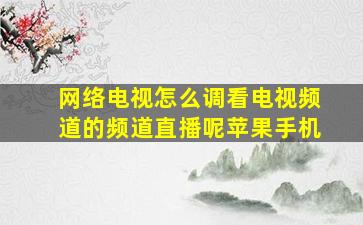 网络电视怎么调看电视频道的频道直播呢苹果手机